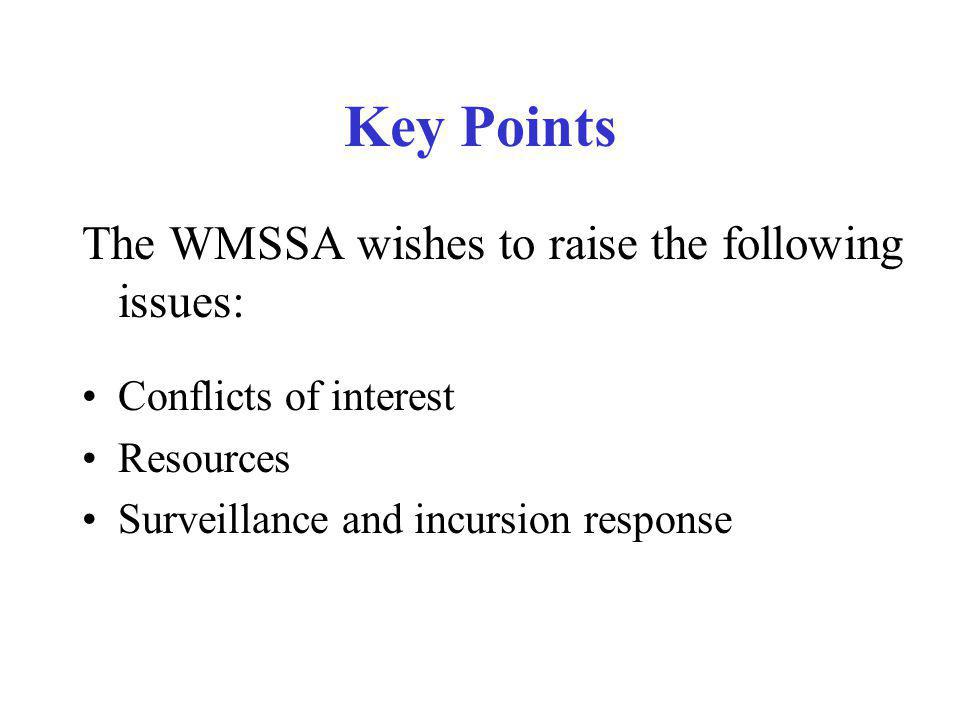 Key Points

The WMSSA wishes to raise the following issues:

• Conflicts of interest
• Resources
• Surveillance and incursion response